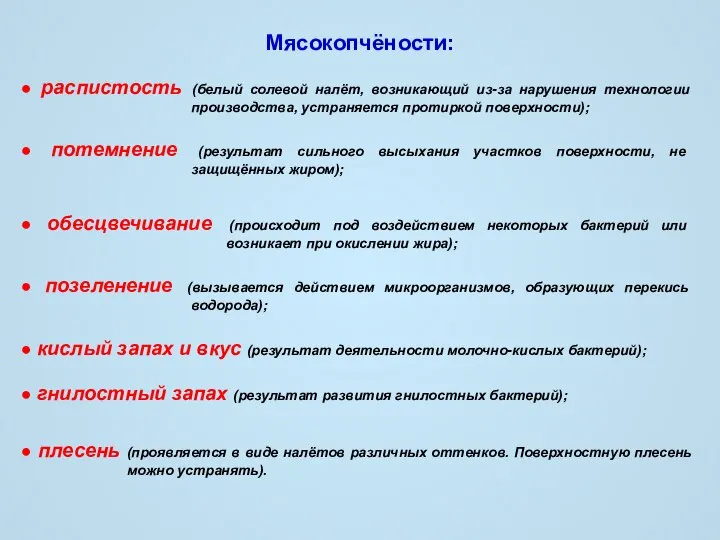 Мясокопчёности:

● распистость (белый солевой налёт, возникающий из-за нарушения технологии производства, устраняется протиркой поверхности);

● потемнение (результат сильного высыхания участков поверхности, не защищённых жиром);

● обесцвечивание (происходит под воздействием некоторых бактерий или возникает при окислении жира);

● позеленение (вызывается действием микроорганизмов, образующих перекись водорода);

● кислый запах и вкус (результат деятельности молочно-кислых бактерий);

● гнилостный запах (результат развития гнилостных бактерий);

● плесень (проявляется в виде налётов различных оттенков. Поверхностную плесень можно устранять).